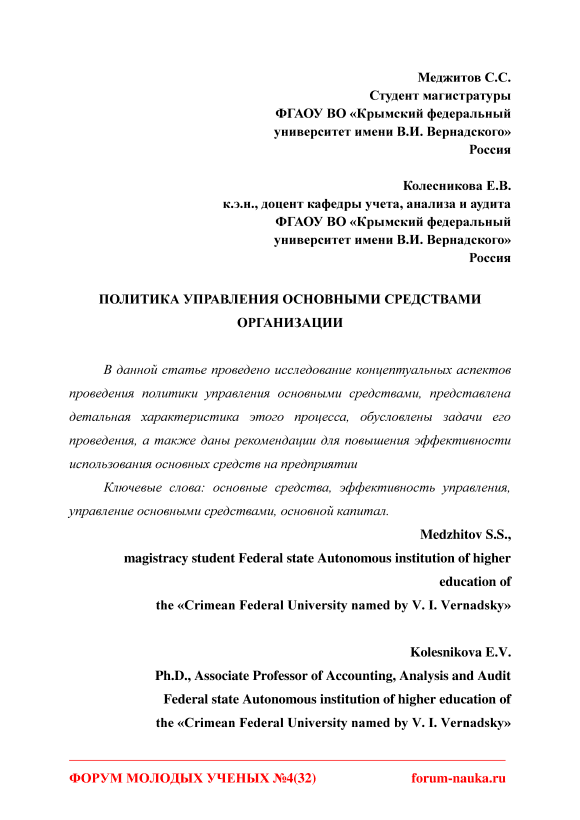 Меджитов С.С.
Студент магистратуры
ФГАОУ ВО «Крымский федеральный
университет имени В.И. Вернадского»
Россия

Колесникова Е.В.
к.э.н., доцент кафедры учета, анализа и аудита
ФГАОУ ВО «Крымский федеральный
университет имени В.И. Вернадского»
Россия

ПОЛИТИКА УПРАВЛЕНИЯ ОСНОВНЫМИ СРЕДСТВАМИ ОРГАНИЗАЦИИ

В данной статье проведено исследование концептуальных аспектов проведения политики управления основными средствами, представлена детальная характеристика этого процесса, обусловлены задачи его проведения, а также даны рекомендации для повышения эффективности использования основных средств на предприятии

Ключевые слова: основные средства, эффективность управления, управление основными средствами, основной капитал.

Medzhitov S.S.,
magistracy student Federal state Autonomous institution of higher education of
the «Crimean Federal University named by V. I. Vernadsky»

Kolesnikova E.V.
Ph.D., Associate Professor of Accounting, Analysis and Audit
Federal state Autonomous institution of higher education of
the «Crimean Federal University named by V. I. Vernadsky»

ФОРУМ МОЛОДЫХ УЧЕНЫХ №4(32)
forum-nauka.ru